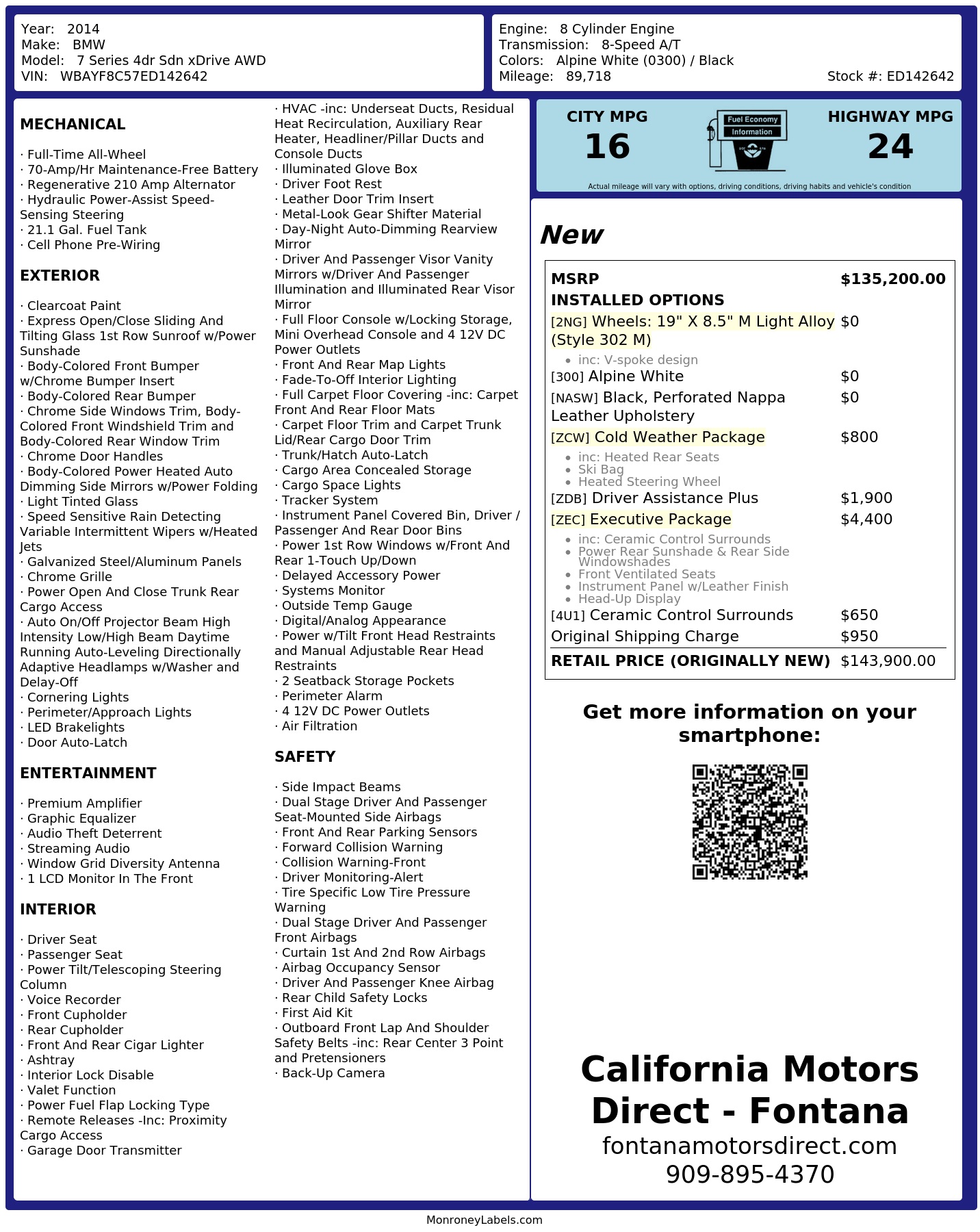 Year: 2014
Make: BMW
Model: 7 Series 4dr Sdn xDrive AWD
VIN: WBAYF8C57ED142642

Engine: 8 Cylinder Engine
Transmission: 8-Speed A/T
Colors: Alpine White (0300) / Black
Mileage: 89,718
Stock #: ED142642

MECHANICAL

· Full-Time All-Wheel
· 70-Amp/Hr Maintenance-Free Battery
· Regenerative 210 Amp Alternator
· Hydraulic Power-Assist Speed-Sensing Steering
· 21.1 Gal. Fuel Tank
· Cell Phone Pre-Wiring

EXTERIOR

· Clearcoat Paint
· Express Open/Close Sliding And Tilting Glass 1st Row Sunroof w/Power Sunshade
· Body-Colored Front Bumper w/Chrome Bumper Insert
· Body-Colored Rear Bumper
· Chrome Side Windows Trim, Body-Colored Front Windshield Trim and Body-Colored Rear Window Trim
· Chrome Door Handles
· Body-Colored Power Heated Auto Dimming Side Mirrors w/Power Folding
· Light Tinted Glass
· Speed Sensitive Rain Detecting Variable Intermittent Wipers w/Heated Jets
· Galvanized Steel/Aluminum Panels
· Chrome Grille
· Power Open And Close Trunk Rear Cargo Access
· Auto On/Off Projector Beam High Intensity Low/High Beam Daytime Running Auto-Leveling Directionally Adaptive Headlamps w/Washer and Delay-Off
· Cornering Lights
· Perimeter/Approach Lights
· LED Brakelights
· Door Auto-Latch

ENTERTAINMENT

· Premium Amplifier
· Graphic Equalizer
· Audio Theft Deterrent
· Streaming Audio
· Window Grid Diversity Antenna
· 1 LCD Monitor In The Front

INTERIOR

· Driver Seat
· Passenger Seat
· Power Tilt/Telescoping Steering Column
· Voice Recorder
· Front Cupholder
· Rear Cupholder
· Front And Rear Cigar Lighter
· Ashtray
· Interior Lock Disable
· Valet Function
· Power Fuel Flap Locking Type
· Remote Releases -Inc: Proximity Cargo Access
· Garage Door Transmitter

· HVAC -inc: Underseat Ducts, Residual Heat Recirculation, Auxiliary Rear Heater, Headliner/Pillar Ducts and Console Ducts
· Illuminated Glove Box
· Driver Foot Rest
· Leather Door Trim Insert
· Metal-Look Gear Shifter Material
· Day-Night Auto-Dimming Rearview Mirror
· Driver And Passenger Visor Vanity Mirrors w/Driver And Passenger Illumination and Illuminated Rear Visor Mirror
· Full Floor Console w/Locking Storage, Mini Overhead Console and 4 12V DC Power Outlets
· Front And Rear Map Lights
· Fade-To-Off Interior Lighting
· Full Carpet Floor Covering -inc: Carpet Front And Rear Floor Mats
· Carpet Floor Trim and Carpet Trunk Lid/Rear Cargo Door Trim
· Trunk/Hatch Auto-Latch
· Cargo Area Concealed Storage
· Cargo Space Lights
· Tracker System
· Instrument Panel Covered Bin, Driver / Passenger And Rear Door Bins
· Power 1st Row Windows w/Front And Rear 1-Touch Up/Down
· Delayed Accessory Power
· Systems Monitor
· Outside Temp Gauge
· Digital/Analog Appearance
· Power w/Tilt Front Head Restraints and Manual Adjustable Rear Head Restraints
· 2 Seatback Storage Pockets
· Perimeter Alarm
· 4 12V DC Power Outlets
· Air Filtration

SAFETY

· Side Impact Beams
· Dual Stage Driver And Passenger Seat-Mounted Side Airbags
· Front And Rear Parking Sensors
· Forward Collision Warning
· Collision Warning-Front
· Driver Monitoring-Alert
· Tire Specific Low Tire Pressure Warning
· Dual Stage Driver And Passenger Front Airbags
· Curtain 1st And 2nd Row Airbags
· Airbag Occupancy Sensor
· Driver And Passenger Knee Airbag
· Rear Child Safety Locks
· First Aid Kit
· Outboard Front Lap And Shoulder Safety Belts -inc: Rear Center 3 Point and Pretensioners
· Back-Up Camera

CITY MPG
16
Fuel Economy
Information
HIGHWAY MPG
24
Actual mileage will vary with options, driving conditions, driving habits and vehicle's condition

New

MSRP $135,200.00
INSTALLED OPTIONS
[2NG] Wheels: 19" X 8.5" M Light Alloy (Style 302 M) $0
• inc: V-spoke design
[300] Alpine White $0
[NASW] Black, Perforated Nappa Leather Upholstery $0
[ZCW] Cold Weather Package $800
• inc: Heated Rear Seats
• Ski Bag
• Heated Steering Wheel
[ZDB] Driver Assistance Plus $1,900
[ZEC] Executive Package $4,400
• inc: Ceramic Control Surrounds
• Power Rear Sunshade & Rear Side Windowshades
• Front Ventilated Seats
• Instrument Panel w/Leather Finish
• Head-Up Display
[4U1] Ceramic Control Surrounds $650
Original Shipping Charge $950
RETAIL PRICE (ORIGINALLY NEW) $143,900.00

Get more information on your smartphone:

California Motors Direct - Fontana
fontanamotorsdirect.com
909-895-4370

MonroneyLabels.com